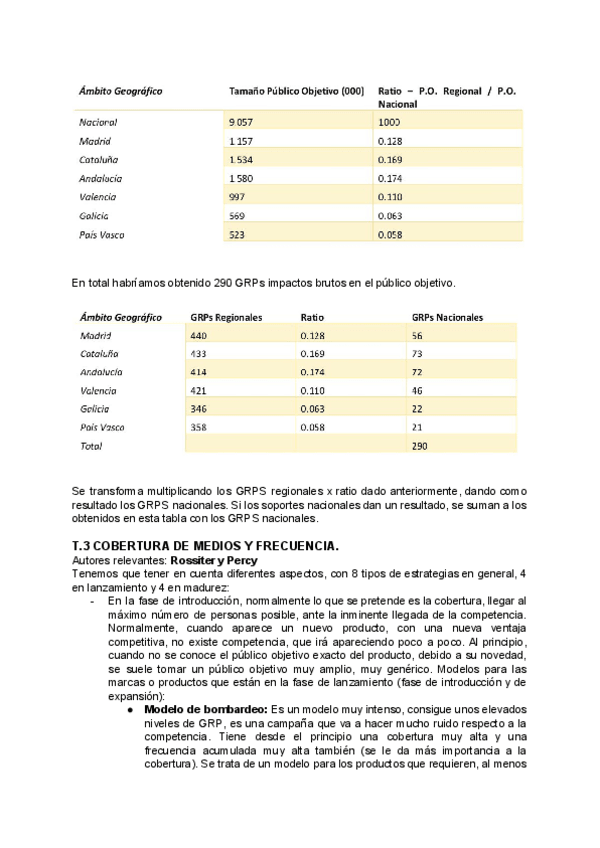 | Ámbito Geográfico | Tamaño Público Objetivo (000) | Ratio – P.O. Regional / P.O. Nacional |
|---|---|---|
| Nacional | 9.057 | 1000 |
| Madrid | 1.157 | 0.128 |
| Cataluña | 1.534 | 0.169 |
| Andalucía | 1.580 | 0.174 |
| Valencia | 997 | 0.110 |
| Galicia | 569 | 0.063 |
| País Vasco | 523 | 0.058 |

En total habríamos obtenido 290 GRPs impactos brutos en el público objetivo.

| Ámbito Geográfico | GRPs Regionales | Ratio | GRPs Nacionales |
|---|---|---|---|
| Madrid | 440 | 0.128 | 56 |
| Cataluña | 433 | 0.169 | 73 |
| Andalucía | 414 | 0.174 | 72 |
| Valencia | 421 | 0.110 | 46 |
| Galicia | 346 | 0.063 | 22 |
| País Vasco | 358 | 0.058 | 21 |
| Total | | | 290 |

Se transforma multiplicando los GRPS regionales x ratio dado anteriormente, dando como resultado los GRPS nacionales. Si los soportes nacionales dan un resultado, se suman a los obtenidos en esta tabla con los GRPS nacionales.

T.3 COBERTURA DE MEDIOS Y FRECUENCIA.
Autores relevantes: Rossiter y Percy
Tenemos que tener en cuenta diferentes aspectos, con 8 tipos de estrategias en general, 4 en lanzamiento y 4 en madurez:
- En la fase de introducción, normalmente lo que se pretende es la cobertura, llegar al máximo número de personas posible, ante la inminente llegada de la competencia. Normalmente, cuando aparece un nuevo producto, con una nueva ventaja competitiva, no existe competencia, que irá apareciendo poco a poco. Al principio, cuando no se conoce el público objetivo exacto del producto, debido a su novedad, se suele tomar un público objetivo muy amplio, muy genérico. Modelos para las marcas o productos que están en la fase de lanzamiento (fase de introducción y de expansión):
 ● Modelo de bombardeo: Es un modelo muy intenso, consigue unos elevados niveles de GRP, es una campaña que va a hacer mucho ruido respecto a la competencia. Tiene desde el principio una cobertura muy alta y una frecuencia acumulada muy alta también (se le da más importancia a la cobertura). Se trata de un modelo para los productos que requieren, al menos